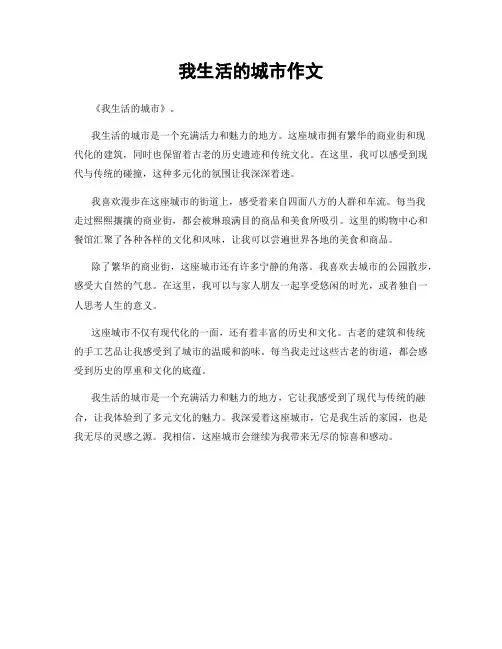 我生活的城市作文

《我生活的城市》。

我生活的城市是一个充满活力和魅力的地方。这座城市拥有繁华的商业街和现代化的建筑，同时也保留着古老的历史遗迹和传统文化。在这里，我可以感受到现代与传统的碰撞，这种多元化的氛围让我深深着迷。

我喜欢漫步在这座城市的街道上，感受着来自四面八方的人群和车流。每当我走过熙熙攘攘的商业街，都会被琳琅满目的商品和美食所吸引。这里的购物中心和餐馆汇聚了各种各样的文化和风味，让我可以尝遍世界各地的美食和商品。

除了繁华的商业街，这座城市还有许多宁静的角落。我喜欢去城市的公园散步，感受大自然的气息。在这里，我可以与家人朋友一起享受悠闲的时光，或者独自一人思考人生的意义。

这座城市不仅有现代化的一面，还有着丰富的历史和文化。古老的建筑和传统的手工艺品让我感受到了城市的温暖和韵味。每当我走过这些古老的街道，都会感受到历史的厚重和文化的底蕴。

我生活的城市是一个充满活力和魅力的地方，它让我感受到了现代与传统的融合，让我体验到了多元文化的魅力。我深爱着这座城市，它是我生活的家园，也是我无尽的灵感之源。我相信，这座城市会继续为我带来无尽的惊喜和感动。